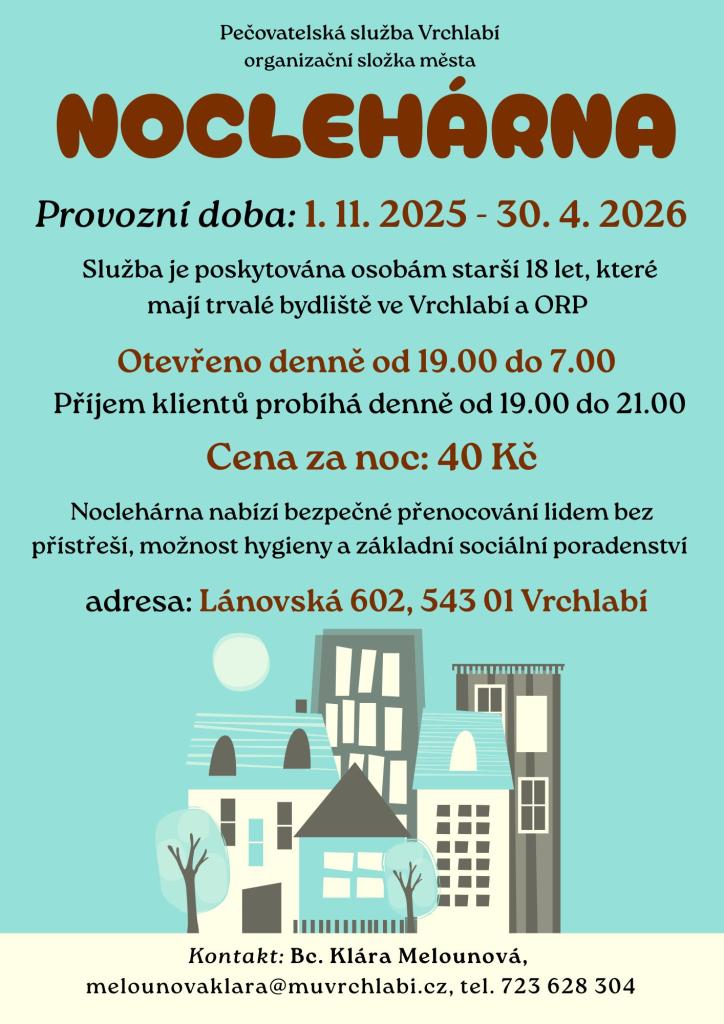 Pečovatelská služba Vrchlabí
organizační složka města

NOCLEHÁRNA

Provozní doba: 1. 11. 2025 - 30. 4. 2026

Služba je poskytována osobám starší 18 let, které mají trvalé bydliště ve Vrchlabí a ORP

Otevřeno denně od 19.00 do 7.00
Příjem klientů probíhá denně od 19.00 do 21.00

Cena za noc: 40 Kč

Noclehárna nabízí bezpečné přenocování lidem bez přístřeší, možnost hygieny a základní sociální poradenství

adresa: Lánovská 602, 543 01 Vrchlabí

Kontakt: Bc. Klára Melounová,
melounovaklara@muvrchlabi.cz, tel. 723 628 304